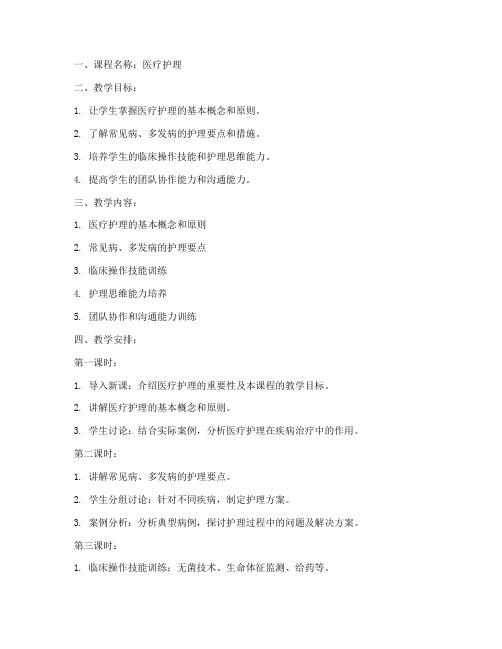 一、课程名称：医疗护理

二、教学目标：

1. 让学生掌握医疗护理的基本概念和原则。

2. 了解常见病、多发病的护理要点和措施。

3. 培养学生的临床操作技能和护理思维能力。

4. 提高学生的团队协作能力和沟通能力。

三、教学内容：

1. 医疗护理的基本概念和原则

2. 常见病、多发病的护理要点

3. 临床操作技能训练

4. 护理思维能力培养

5. 团队协作和沟通能力训练

四、教学安排：

第一课时：

1. 导入新课：介绍医疗护理的重要性及本课程的教学目标。

2. 讲解医疗护理的基本概念和原则。

3. 学生讨论：结合实际案例，分析医疗护理在疾病治疗中的作用。

第二课时：

1. 讲解常见病、多发病的护理要点。

2. 学生分组讨论：针对不同疾病，制定护理方案。

3. 案例分析：分析典型病例，探讨护理过程中的问题及解决方案。

第三课时：

1. 临床操作技能训练：无菌技术、生命体征监测、给药等。